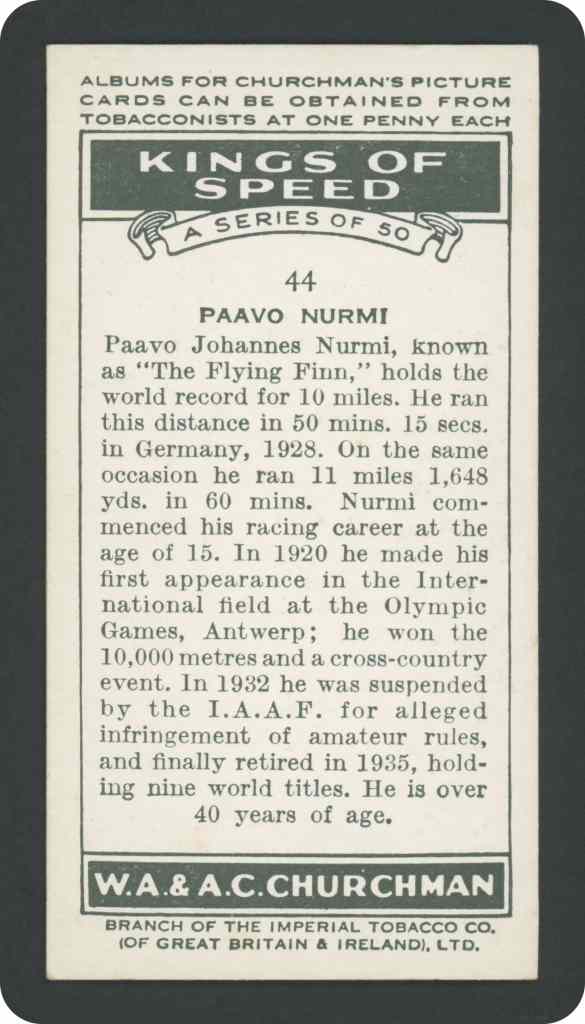 ALBUMS FOR CHURCHMAN'S PICTURE CARDS CAN BE OBTAINED FROM TOBACCONISTS AT ONE PENNY EACH

KINGS OF SPEED

A SERIES OF 50

44

PAAVO NURMI

Paavo Johannes Nurmi, known as "The Flying Finn," holds the world record for 10 miles. He ran this distance in 50 mins. 15 secs. in Germany, 1928. On the same occasion he ran 11 miles 1,648 yds. in 60 mins. Nurmi commenced his racing career at the age of 15. In 1920 he made his first appearance in the International field at the Olympic Games, Antwerp; he won the 10,000 metres and a cross-country event. In 1932 he was suspended by the I.A.A.F. for alleged infringement of amateur rules, and finally retired in 1935, holding nine world titles. He is over 40 years of age.

W.A.& A.C.CHURCHMAN

BRANCH OF THE IMPERIAL TOBACCO CO. (OF GREAT BRITAIN & IRELAND), LTD.